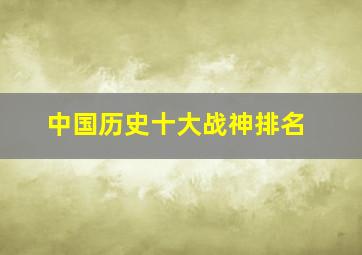 中国历史十大战神排名